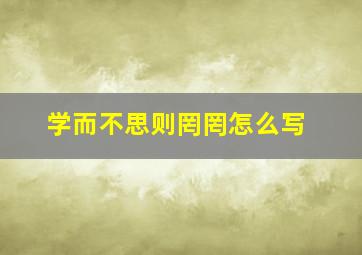 学而不思则罔罔怎么写